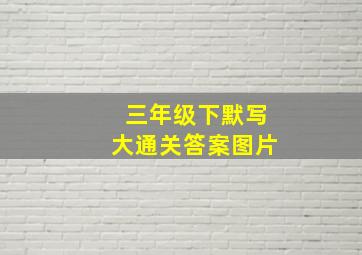 三年级下默写
大通关答案图片